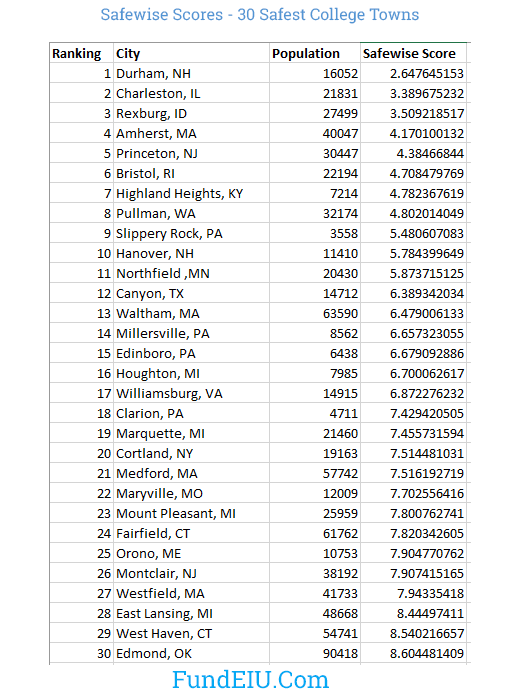 Safewise Scores - 30 Safest College Towns

| Ranking | City | Population | Safewise Score |
|---|---|---|---|
| 1 | Durham, NH | 16052 | 2.647645153 |
| 2 | Charleston, IL | 21831 | 3.389675232 |
| 3 | Rexburg, ID | 27499 | 3.509218517 |
| 4 | Amherst, MA | 40047 | 4.170100132 |
| 5 | Princeton, NJ | 30447 | 4.38466844 |
| 6 | Bristol, RI | 22194 | 4.708479769 |
| 7 | Highland Heights, KY | 7214 | 4.782367619 |
| 8 | Pullman, WA | 32174 | 4.802014049 |
| 9 | Slippery Rock, PA | 3558 | 5.480607083 |
| 10 | Hanover, NH | 11410 | 5.784399649 |
| 11 | Northfield ,MN | 20430 | 5.873715125 |
| 12 | Canyon, TX | 14712 | 6.389342034 |
| 13 | Waltham, MA | 63590 | 6.479006133 |
| 14 | Millersville, PA | 8562 | 6.657323055 |
| 15 | Edinboro, PA | 6438 | 6.679092886 |
| 16 | Houghton, MI | 7985 | 6.700062617 |
| 17 | Williamsburg, VA | 14915 | 6.872276232 |
| 18 | Clarion, PA | 4711 | 7.429420505 |
| 19 | Marquette, MI | 21460 | 7.455731594 |
| 20 | Cortland, NY | 19163 | 7.514481031 |
| 21 | Medford, MA | 57742 | 7.516192719 |
| 22 | Maryville, MO | 12009 | 7.702556416 |
| 23 | Mount Pleasant, MI | 25959 | 7.800762741 |
| 24 | Fairfield, CT | 61762 | 7.820342605 |
| 25 | Orono, ME | 10753 | 7.904770762 |
| 26 | Montclair, NJ | 38192 | 7.907415165 |
| 27 | Westfield, MA | 41733 | 7.94335418 |
| 28 | East Lansing, MI | 48668 | 8.44497411 |
| 29 | West Haven, CT | 54741 | 8.540216657 |
| 30 | Edmond, OK | 90418 | 8.604481409 |

FundEIU.Com